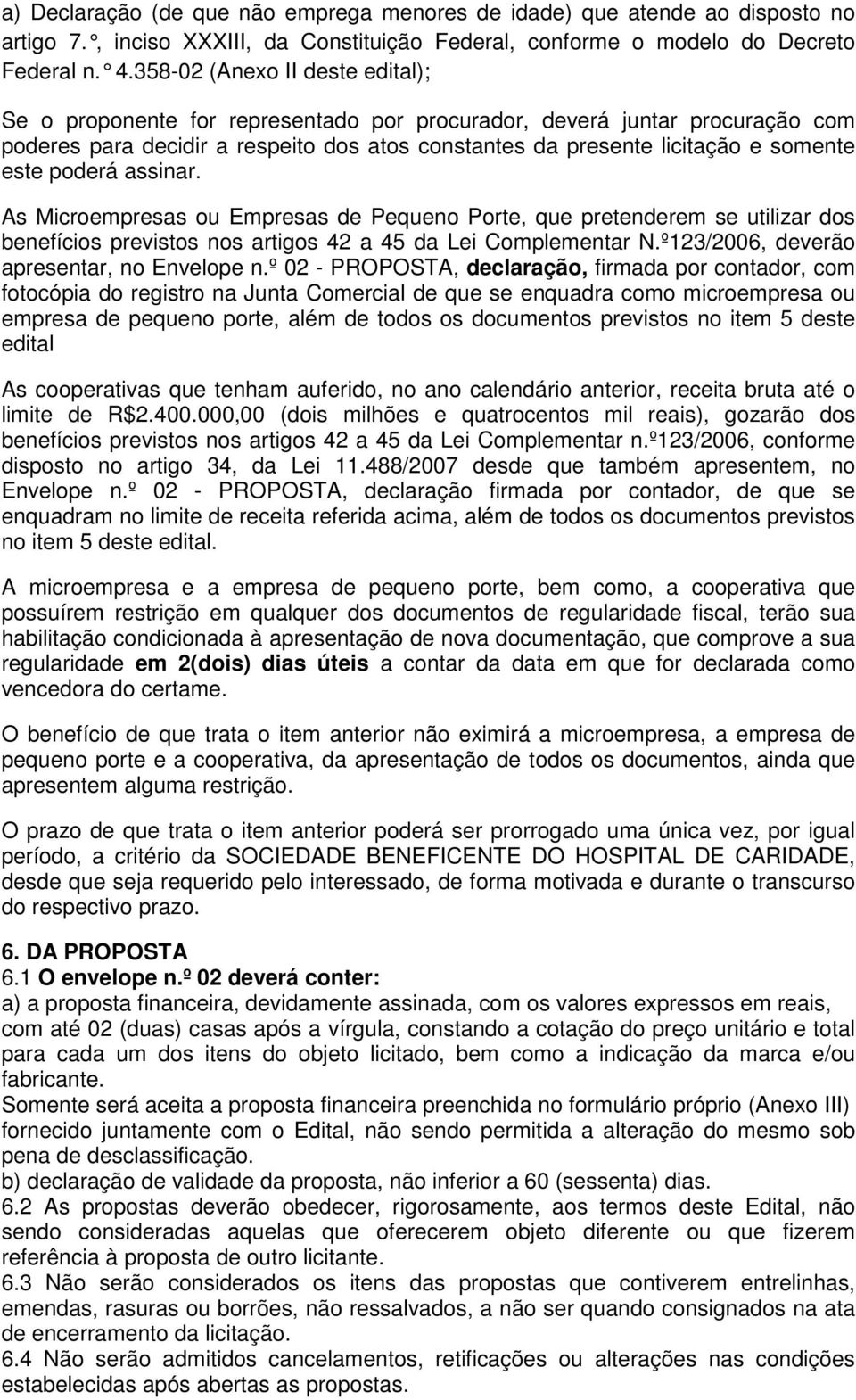 a) Declaração (de que não emprega menores de idade) que atende ao disposto no artigo 7. °, inciso XXXIII, da Constituição Federal, conforme o modelo do Decreto Federal n. ° 4.358-02 (Anexo II deste edital);

Se o proponente for representado por procurador, deverá juntar procuração com poderes para decidir a respeito dos atos constantes da presente licitação e somente este poderá assinar.

As Microempresas ou Empresas de Pequeno Porte, que pretenderem se utilizar dos benefícios previstos nos artigos 42 a 45 da Lei Complementar N.º123/2006, deverão apresentar, no Envelope n.º 02 - PROPOSTA, declaração, firmada por contador, com fotocópia do registro na Junta Comercial de que se enquadra como microempresa ou empresa de pequeno porte, além de todos os documentos previstos no item 5 deste edital

As cooperativas que tenham auferido, no ano calendário anterior, receita bruta até o limite de R$2.400.000,00 (dois milhões e quatrocentos mil reais), gozarão dos benefícios previstos nos artigos 42 a 45 da Lei Complementar n.º123/2006, conforme disposto no artigo 34, da Lei 11.488/2007 desde que também apresentem, no Envelope n.º 02 - PROPOSTA, declaração firmada por contador, de que se enquadram no limite de receita referida acima, além de todos os documentos previstos no item 5 deste edital.

A microempresa e a empresa de pequeno porte, bem como, a cooperativa que possuírem restrição em qualquer dos documentos de regularidade fiscal, terão sua habilitação condicionada à apresentação de nova documentação, que comprove a sua regularidade em 2(dois) dias úteis a contar da data em que for declarada como vencedora do certame.

O benefício de que trata o item anterior não eximirá a microempresa, a empresa de pequeno porte e a cooperativa, da apresentação de todos os documentos, ainda que apresentem alguma restrição.

O prazo de que trata o item anterior poderá ser prorrogado uma única vez, por igual período, a critério da SOCIEDADE BENEFICENTE DO HOSPITAL DE CARIDADE, desde que seja requerido pelo interessado, de forma motivada e durante o transcurso do respectivo prazo.

6. DA PROPOSTA
6.1 O envelope n.º 02 deverá conter:
a) a proposta financeira, devidamente assinada, com os valores expressos em reais, com até 02 (duas) casas após a vírgula, constando a cotação do preço unitário e total para cada um dos itens do objeto licitado, bem como a indicação da marca e/ou fabricante.
Somente será aceita a proposta financeira preenchida no formulário próprio (Anexo III) fornecido juntamente com o Edital, não sendo permitida a alteração do mesmo sob pena de desclassificação.
b) declaração de validade da proposta, não inferior a 60 (sessenta) dias.
6.2 As propostas deverão obedecer, rigorosamente, aos termos deste Edital, não sendo consideradas aquelas que oferecerem objeto diferente ou que fizerem referência à proposta de outro licitante.
6.3 Não serão considerados os itens das propostas que contiverem entrelinhas, emendas, rasuras ou borrões, não ressalvados, a não ser quando consignados na ata de encerramento da licitação.
6.4 Não serão admitidos cancelamentos, retificações ou alterações nas condições estabelecidas após abertas as propostas.